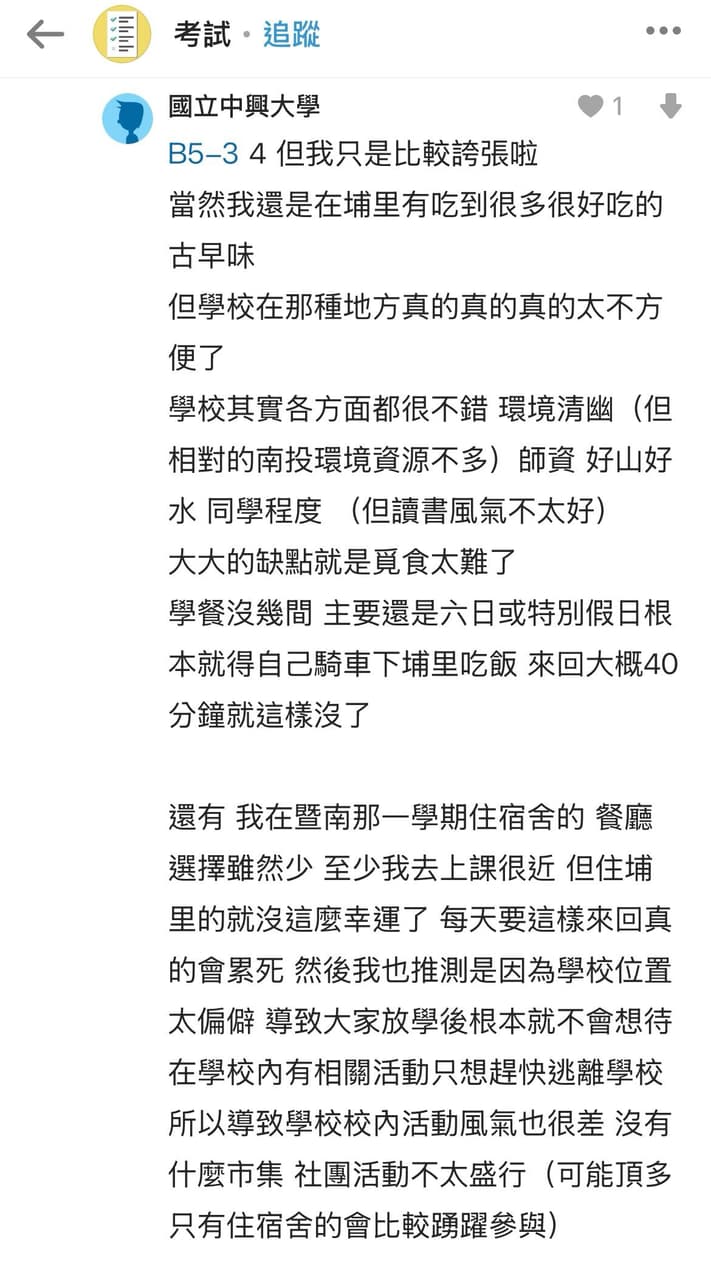 考試 · 追蹤

國立中興大學

1

B5-3 4 但我只是比較誇張啦
當然我還是在埔里有吃到很多很好吃的古早味
但學校在那種地方真的真的真的太不方便了
學校其實各方面都很不錯 環境清幽（但相對的南投環境資源不多）師資 好山好水 同學程度 （但讀書風氣不太好）
大大的缺點就是覓食太難了
學餐沒幾間 主要還是六日或特別假日根本就得自己騎車下埔里吃飯 來回大概40分鐘就這樣沒了

還有 我在暨南那一學期住宿舍的 餐廳選擇雖然少 至少我去上課很近 但住埔里的就沒這麼幸運了 每天要這樣來回真的會累死 然後我也推測是因為學校位置太偏僻 導致大家放學後根本就不會想待在學校內有相關活動只想趕快逃離學校 所以導致學校校內活動風氣也很差 沒有什麼市集 社團活動不太盛行（可能頂多只有住宿舍的會比較踴躍參與）